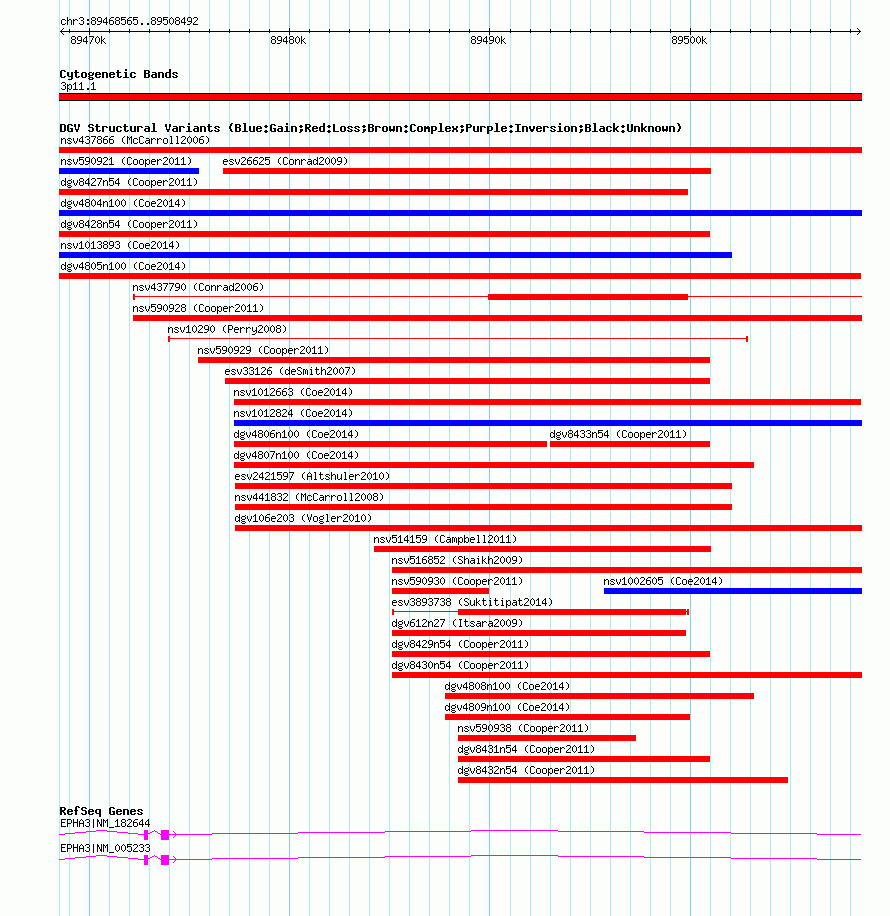 chr3:89468565..89508492

89470k 89480k 89490k 89500k

Cytogenetic Bands
3p11.1

DGV Structural Variants (Blue:Gain;Red:Loss;Brown:Complex;Purple:Inversion;Black:Unknown)
nsv437866 (McCarroll2006)
nsv590921 (Cooper2011)
esv26625 (Conrad2009)
dgv8427n54 (Cooper2011)
dgv4804n100 (Coe2014)
dgv8428n54 (Cooper2011)
nsv1013893 (Coe2014)
dgv4805n100 (Coe2014)
nsv437790 (Conrad2006)
nsv590928 (Cooper2011)
nsv10290 (Perry2008)
nsv590929 (Cooper2011)
esv33126 (deSmith2007)
nsv1012663 (Coe2014)
nsv1012824 (Coe2014)
dgv4806n100 (Coe2014)
dgv8433n54 (Cooper2011)
dgv4807n100 (Coe2014)
esv2421597 (Altshuler2010)
nsv441832 (McCarroll2008)
dgv106e203 (Vogler2010)
nsv514159 (Campbell2011)
nsv516852 (Shaikh2009)
nsv590930 (Cooper2011)
nsv1002605 (Coe2014)
esv3893738 (Suktitipat2014)
dgv612n27 (Itsara2009)
dgv8429n54 (Cooper2011)
dgv8430n54 (Cooper2011)
dgv4808n100 (Coe2014)
dgv4809n100 (Coe2014)
nsv590938 (Cooper2011)
dgv8431n54 (Cooper2011)
dgv8432n54 (Cooper2011)

RefSeq Genes
EPHA3|NM_182644
EPHA3|NM_005233